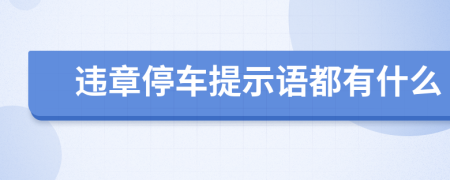 违章停车提示语都有什么